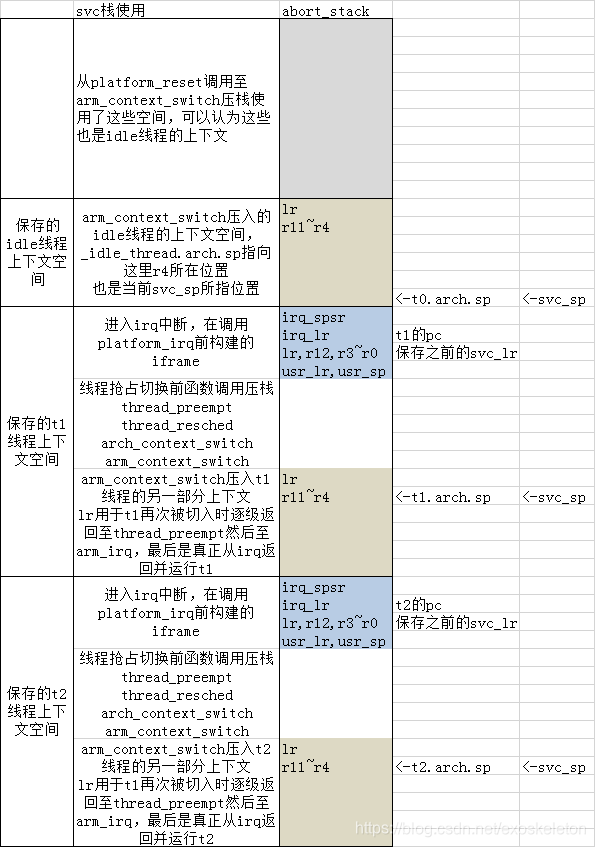 | | svc栈使用 | abort_stack | | |
|---|---|---|---|---|
| | 从platform_reset调用至arm_context_switch压栈使用了这些空间，可以认为这些也是idle线程的上下文 | | | |
| 保存的idle线程上下文空间 | arm_context_switch压入的idle线程的上下文空间，_idle_thread.arch.sp指向这里r4所在位置 也是当前svc_sp所指位置 | lr r11~r4 | <-t0.arch.sp | <-svc_sp |
| 保存的t1线程上下文空间 | 进入irq中断，在调用platform_irq前构建的iframe | irq_spsr irq_lr lr,r12,r3~r0 usr_lr,usr_sp | t1的pc 保存之前的svc_lr | |
| | 线程抢占切换前函数调用压栈 thread_preempt thread_resched arch_context_switch arm_context_switch | | | |
| | arm_context_switch压入t1线程的另一部分上下文 lr用于t1再次被切入时逐级返回至thread_preempt然后至arm_irq，最后是真正从irq返回并运行t1 | lr r11~r4 | <-t1.arch.sp | <-svc_sp |
| 保存的t2线程上下文空间 | 进入irq中断，在调用platform_irq前构建的iframe | irq_spsr irq_lr lr,r12,r3~r0 usr_lr,usr_sp | t2的pc 保存之前的svc_lr | |
| | 线程抢占切换前函数调用压栈 thread_preempt thread_resched arch_context_switch arm_context_switch | | | |
| | arm_context_switch压入t2线程的另一部分上下文 lr用于t1再次被切入时逐级返回至thread_preempt然后至arm_irq，最后是真正从irq返回并运行t2 | lr r11~r4 | <-t2.arch.sp | <-svc_sp |

https://blog.csdn.net/exoskeleton